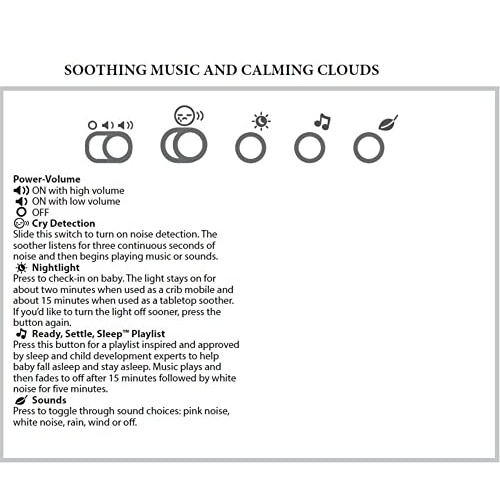 SOOTHING MUSIC AND CALMING CLOUDS

Power-Volume
ON with high volume
ON with low volume
OFF
Cry Detection
Slide this switch to turn on noise detection. The soother listens for three continuous seconds of noise and then begins playing music or sounds.
Nightlight
Press to check-in on baby. The light stays on for about two minutes when used as a crib mobile and about 15 minutes when used as a tabletop soother. If you'd like to turn the light off sooner, press the button again.
Ready, Settle, Sleep™ Playlist
Press this button for a playlist inspired and approved by sleep and child development experts to help baby fall asleep and stay asleep. Music plays and then fades to off after 15 minutes followed by white noise for five minutes.
Sounds
Press to toggle through sound choices: pink noise, white noise, rain, wind or off.